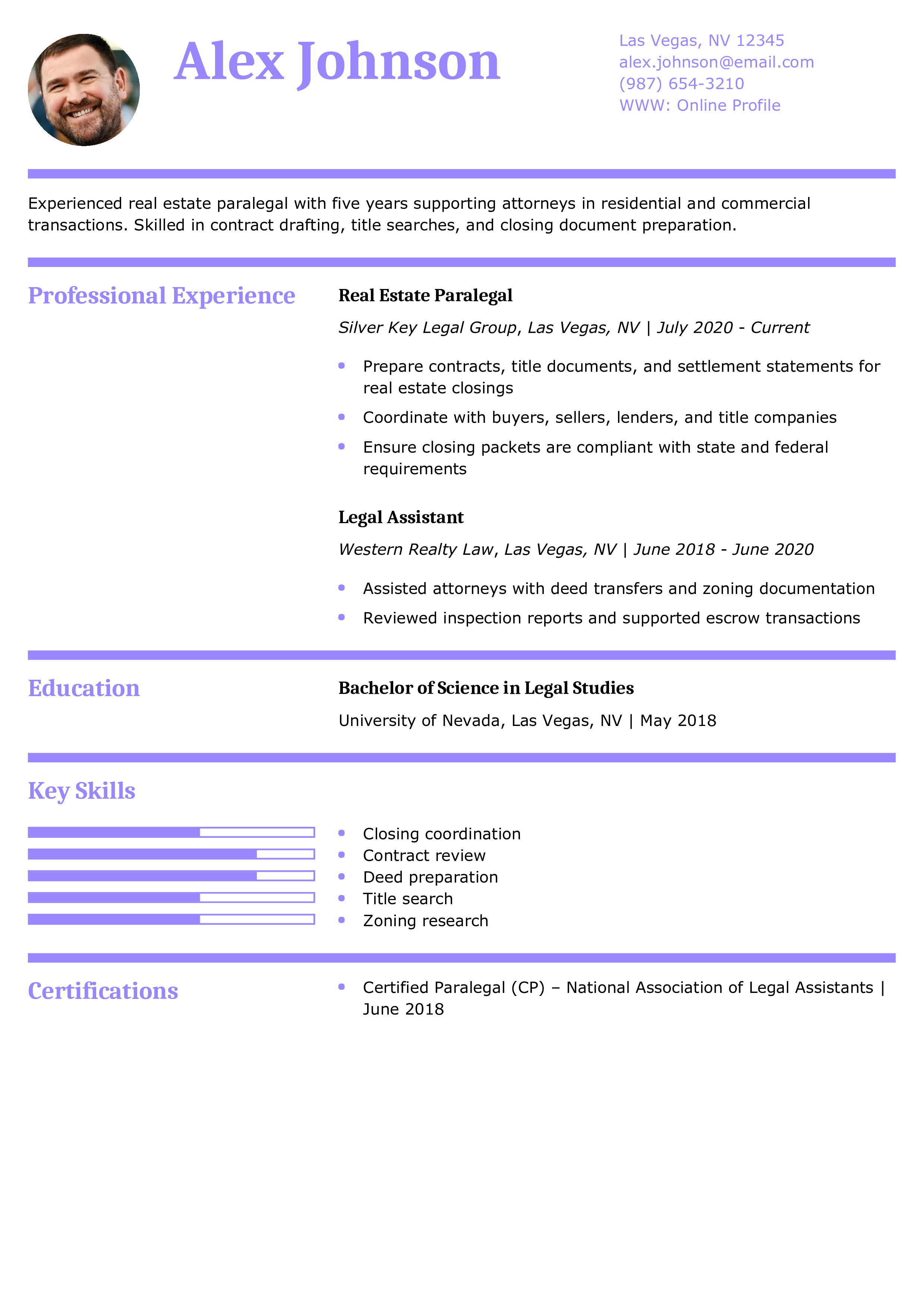 Alex Johnson

Las Vegas, NV 12345
alex.johnson@email.com
(987) 654-3210
WWW: Online Profile

Experienced real estate paralegal with five years supporting attorneys in residential and commercial transactions. Skilled in contract drafting, title searches, and closing document preparation.

Professional Experience

Real Estate Paralegal

Silver Key Legal Group, Las Vegas, NV | July 2020 - Current

• Prepare contracts, title documents, and settlement statements for real estate closings
• Coordinate with buyers, sellers, lenders, and title companies
• Ensure closing packets are compliant with state and federal requirements

Legal Assistant

Western Realty Law, Las Vegas, NV | June 2018 - June 2020

• Assisted attorneys with deed transfers and zoning documentation
• Reviewed inspection reports and supported escrow transactions

Education

Bachelor of Science in Legal Studies

University of Nevada, Las Vegas, NV | May 2018

Key Skills

• Closing coordination
• Contract review
• Deed preparation
• Title search
• Zoning research

Certifications

• Certified Paralegal (CP) – National Association of Legal Assistants | June 2018